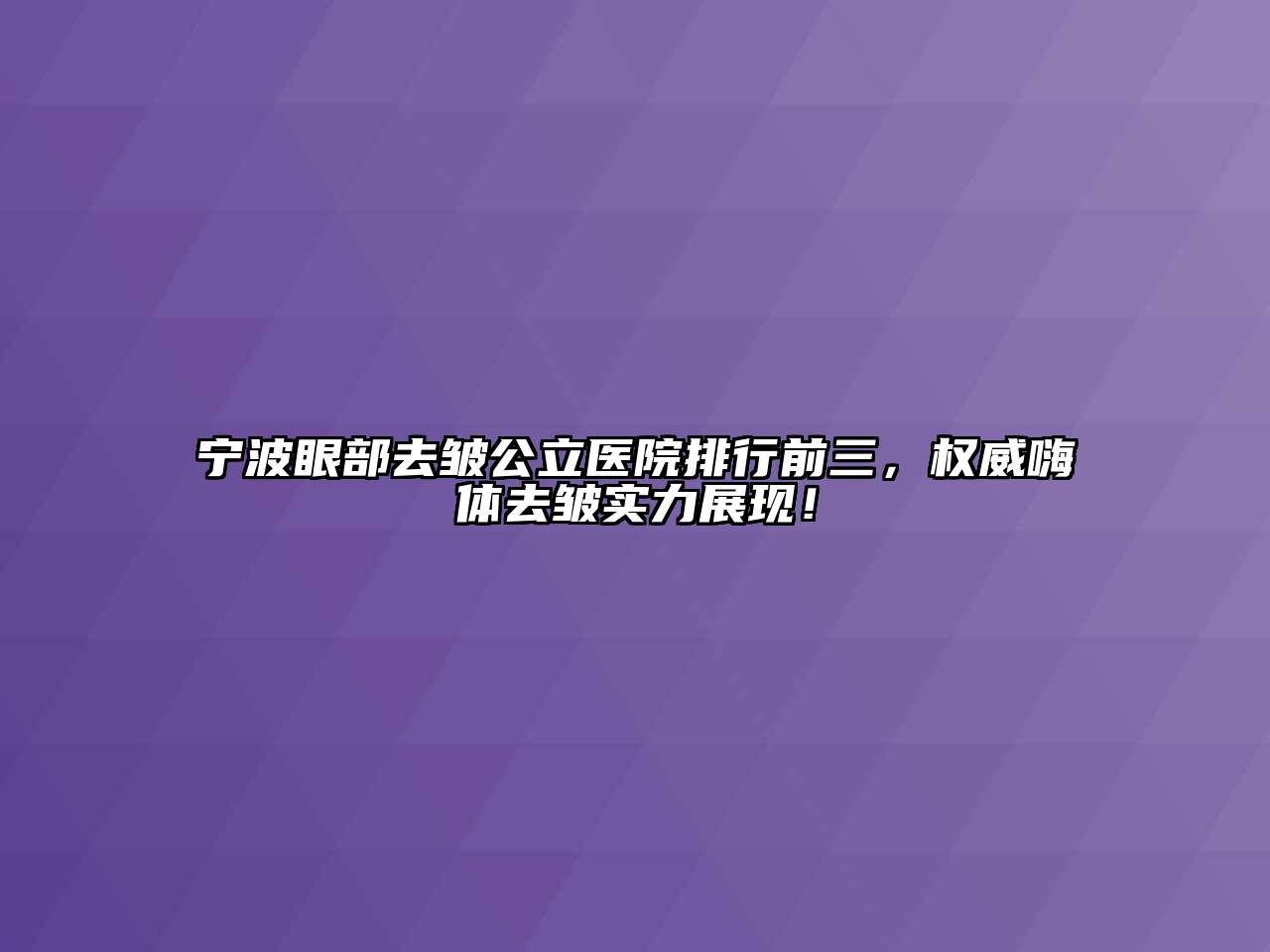 宁波眼部去皱公立医院排行前三，权威嗨体去皱实力展现！